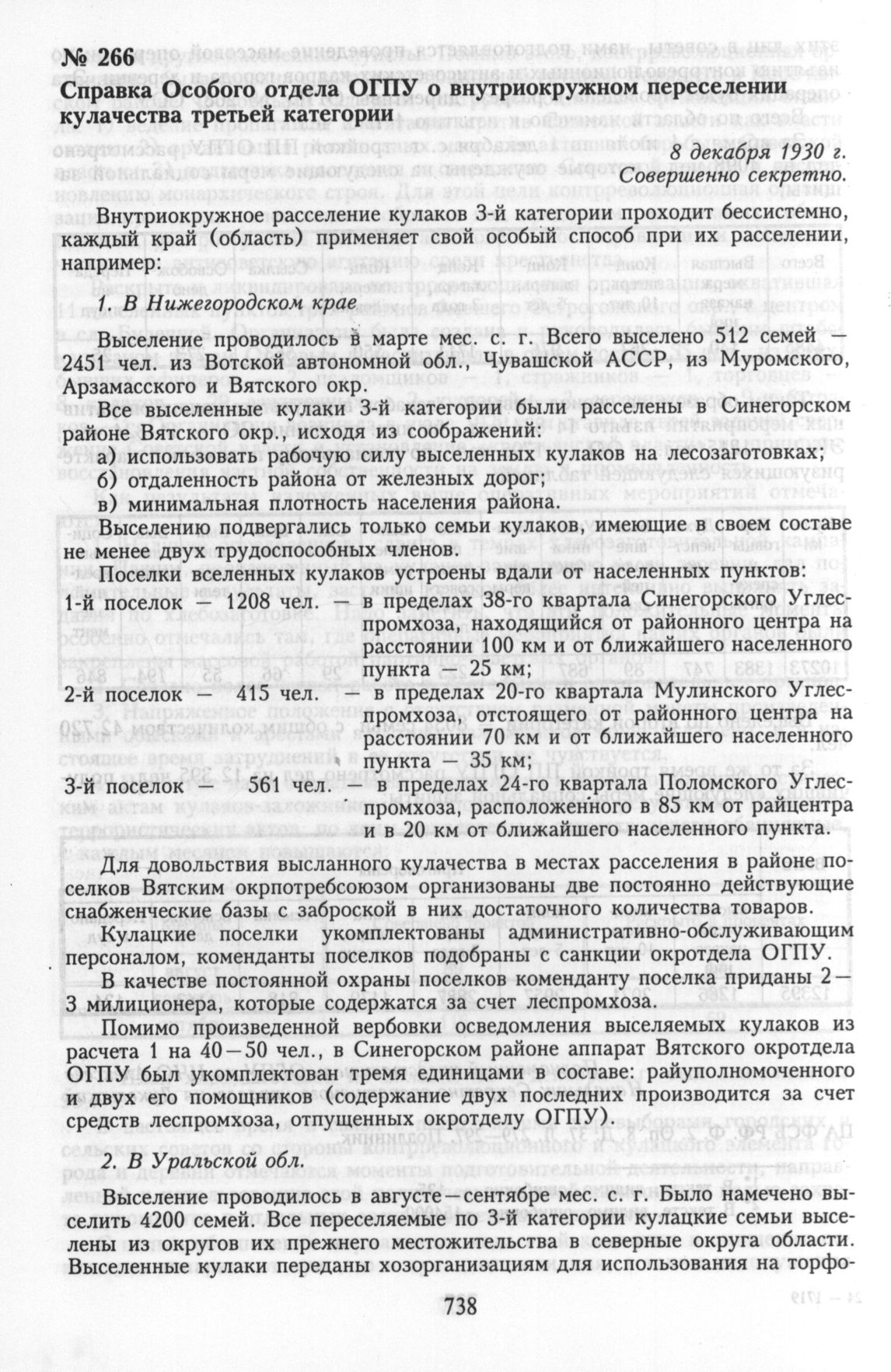 № 266
Справка Особого отдела ОГПУ о внутриокружном переселении кулачества третьей категории

8 декабря 1930 г.
Совершенно секретно.

Внутриокружное расселение кулаков 3-й категории проходит бессистемно, каждый край (область) применяет свой особый способ при их расселении, например:

1. В Нижегородском крае

Выселение проводилось в марте мес. с. г. Всего выселено 512 семей — 2451 чел. из Вотской автономной обл., Чувашской АССР, из Муромского, Арзамасского и Вятского окр.

Все выселенные кулаки 3-й категории были расселены в Синегорском районе Вятского окр., исходя из соображений:
а) использовать рабочую силу выселенных кулаков на лесозаготовках;
б) отдаленность района от железных дорог;
в) минимальная плотность населения района.

Выселению подвергались только семьи кулаков, имеющие в своем составе не менее двух трудоспособных членов.

Поселки вселенных кулаков устроены вдали от населенных пунктов:
1-й поселок — 1208 чел. — в пределах 38-го квартала Синегорского Углеспромхоза, находящийся от районного центра на расстоянии 100 км и от ближайшего населенного пункта — 25 км;
2-й поселок — 415 чел. — в пределах 20-го квартала Мулинского Углеспромхоза, отстоящего от районного центра на расстоянии 70 км и от ближайшего населенного пункта — 35 км;
3-й поселок — 561 чел. — в пределах 24-го квартала Поломского Углеспромхоза, расположенного в 85 км от райцентра и в 20 км от ближайшего населенного пункта.

Для довольствия высланного кулачества в местах расселения в районе поселков Вятским окрпотребсоюзом организованы две постоянно действующие снабженческие базы с заброской в них достаточного количества товаров.

Кулацкие поселки укомплектованы административно-обслуживающим персоналом, коменданты поселков подобраны с санкции окротдела ОГПУ.

В качестве постоянной охраны поселков коменданту поселка приданы 2—3 милиционера, которые содержатся за счет леспромхоза.

Помимо произведенной вербовки осведомления выселяемых кулаков из расчета 1 на 40—50 чел., в Синегорском районе аппарат Вятского окротдела ОГПУ был укомплектован тремя единицами в составе: райуполномоченного и двух его помощников (содержание двух последних производится за счет средств леспромхоза, отпущенных окротделу ОГПУ).

2. В Уральской обл.

Выселение проводилось в августе—сентябре мес. с. г. Было намечено выселить 4200 семей. Все переселяемые по 3-й категории кулацкие семьи выселены из округов их прежнего местожительства в северные округа области. Выселенные кулаки переданы хозорганизациям для использования на торфо-

738